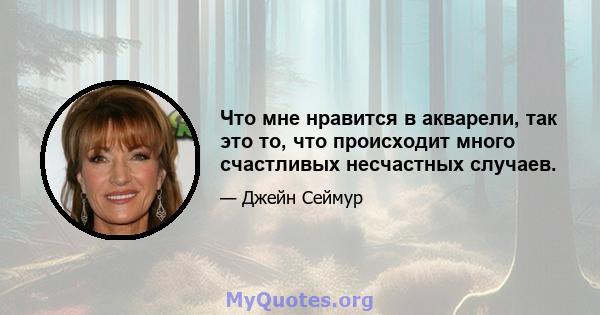 Что мне нравится в акварели, так это то, что происходит много счастливых несчастных случаев.

— Джейн Сеймур

MyQuotes.org